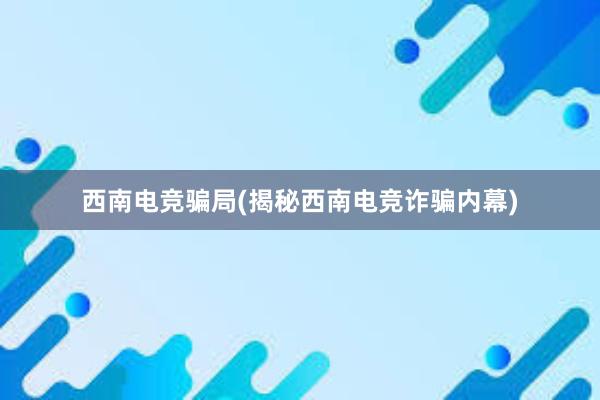 西南电竞骗局(揭秘西南电竞诈骗内幕)